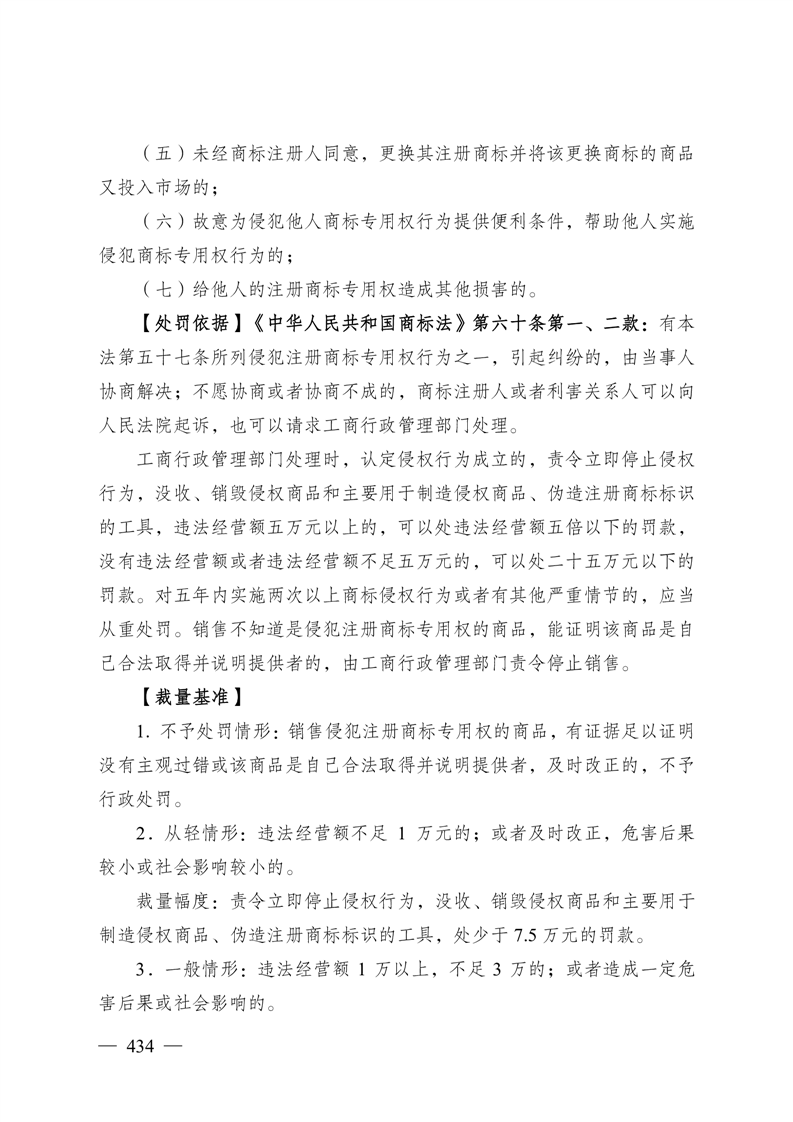 （五）未经商标注册人同意，更换其注册商标并将该更换商标的商品又投入市场的；

（六）故意为侵犯他人商标专用权行为提供便利条件，帮助他人实施侵犯商标专用权行为的；

（七）给他人的注册商标专用权造成其他损害的。

【处罚依据】《中华人民共和国商标法》第六十条第一、二款：有本法第五十七条所列侵犯注册商标专用权行为之一，引起纠纷的，由当事人协商解决；不愿协商或者协商不成的，商标注册人或者利害关系人可以向人民法院起诉，也可以请求工商行政管理部门处理。

工商行政管理部门处理时，认定侵权行为成立的，责令立即停止侵权行为，没收、销毁侵权商品和主要用于制造侵权商品、伪造注册商标标识的工具，违法经营额五万元以上的，可以处违法经营额五倍以下的罚款，没有违法经营额或者违法经营额不足五万元的，可以处二十五万元以下的罚款。对五年内实施两次以上商标侵权行为或者有其他严重情节的，应当从重处罚。销售不知道是侵犯注册商标专用权的商品，能证明该商品是自己合法取得并说明提供者的，由工商行政管理部门责令停止销售。

【裁量基准】

1.不予处罚情形：销售侵犯注册商标专用权的商品，有证据足以证明没有主观过错或该商品是自己合法取得并说明提供者，及时改正的，不予行政处罚。

2.从轻情形：违法经营额不足1万元的；或者及时改正，危害后果较小或社会影响较小的。

裁量幅度：责令立即停止侵权行为，没收、销毁侵权商品和主要用于制造侵权商品、伪造注册商标标识的工具，处少于7.5万元的罚款。

3.一般情形：违法经营额1万以上，不足3万的；或者造成一定危害后果或社会影响的。

— 434 —